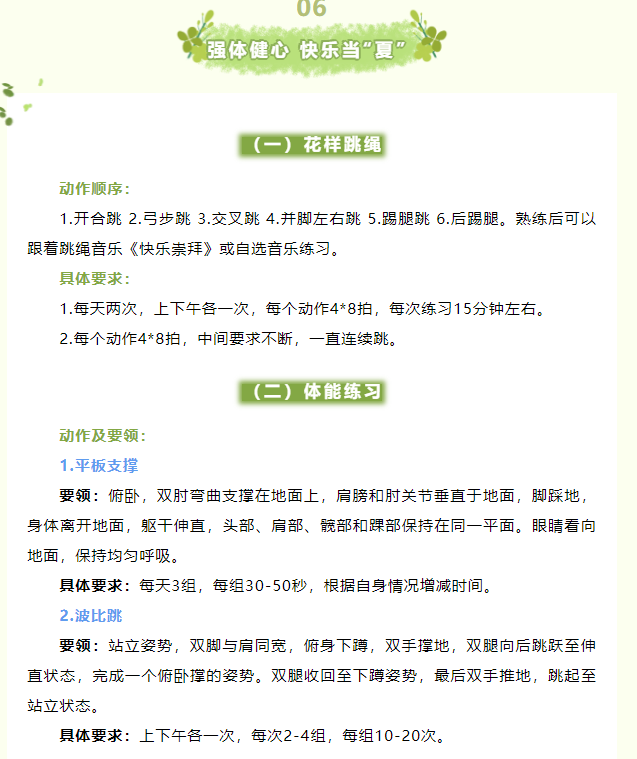 06

强体健心 快乐当“夏”

（一）花样跳绳

动作顺序：

1.开合跳 2.弓步跳 3.交叉跳 4.并脚左右跳 5.踢腿跳 6.后踢腿。熟练后可以跟着跳绳音乐《快乐崇拜》或自选音乐练习。

具体要求：

1.每天两次，上下午各一次，每个动作4*8拍，每次练习15分钟左右。

2.每个动作4*8拍，中间要求不断，一直连续跳。

（二）体能练习

动作及要领：

1.平板支撑

要领：俯卧，双肘弯曲支撑在地面上，肩膀和肘关节垂直于地面，脚踩地，身体离开地面，躯干伸直，头部、肩部、髋部和踝部保持在同一平面。眼睛看向地面，保持均匀呼吸。

具体要求：每天3组，每组30-50秒，根据自身情况增减时间。

2.波比跳

要领：站立姿势，双脚与肩同宽，俯身下蹲，双手撑地，双腿向后跳跃至伸直状态，完成一个俯卧撑的姿势。双腿收回至下蹲姿势，最后双手推地，跳起至站立状态。

具体要求：上下午各一次，每次2-4组，每组10-20次。